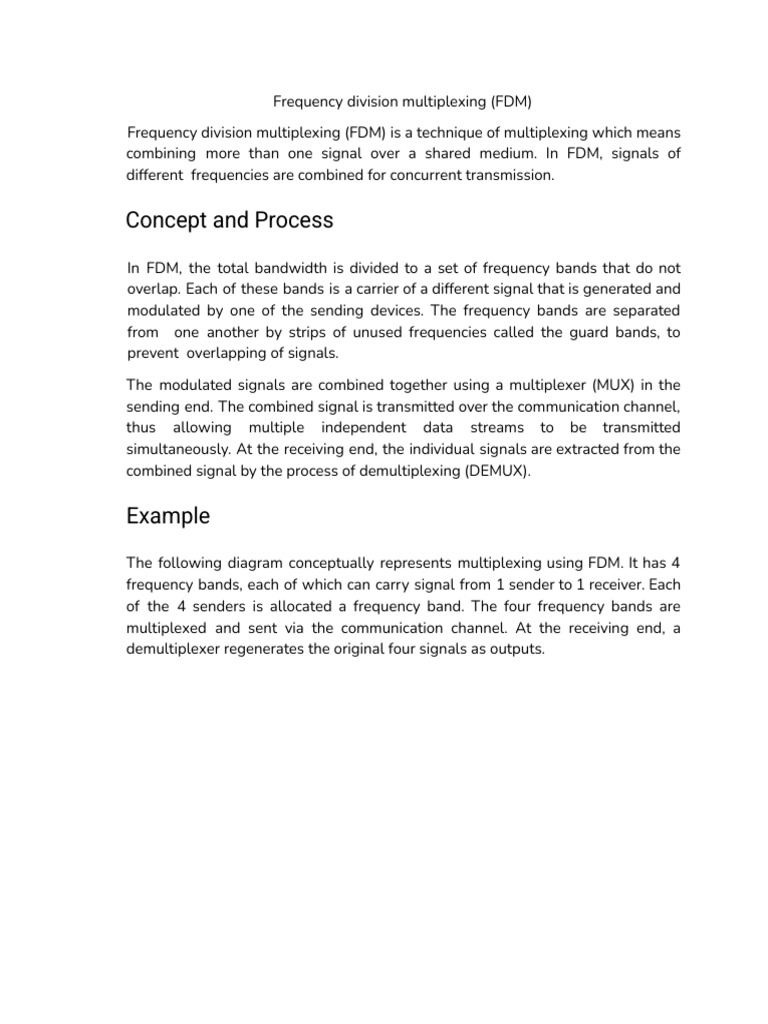 Frequency division multiplexing (FDM)

Frequency division multiplexing (FDM) is a technique of multiplexing which means combining more than one signal over a shared medium. In FDM, signals of different frequencies are combined for concurrent transmission.

Concept and Process

In FDM, the total bandwidth is divided to a set of frequency bands that do not overlap. Each of these bands is a carrier of a different signal that is generated and modulated by one of the sending devices. The frequency bands are separated from one another by strips of unused frequencies called the guard bands, to prevent overlapping of signals.

The modulated signals are combined together using a multiplexer (MUX) in the sending end. The combined signal is transmitted over the communication channel, thus allowing multiple independent data streams to be transmitted simultaneously. At the receiving end, the individual signals are extracted from the combined signal by the process of demultiplexing (DEMUX).

Example

The following diagram conceptually represents multiplexing using FDM. It has 4 frequency bands, each of which can carry signal from 1 sender to 1 receiver. Each of the 4 senders is allocated a frequency band. The four frequency bands are multiplexed and sent via the communication channel. At the receiving end, a demultiplexer regenerates the original four signals as outputs.